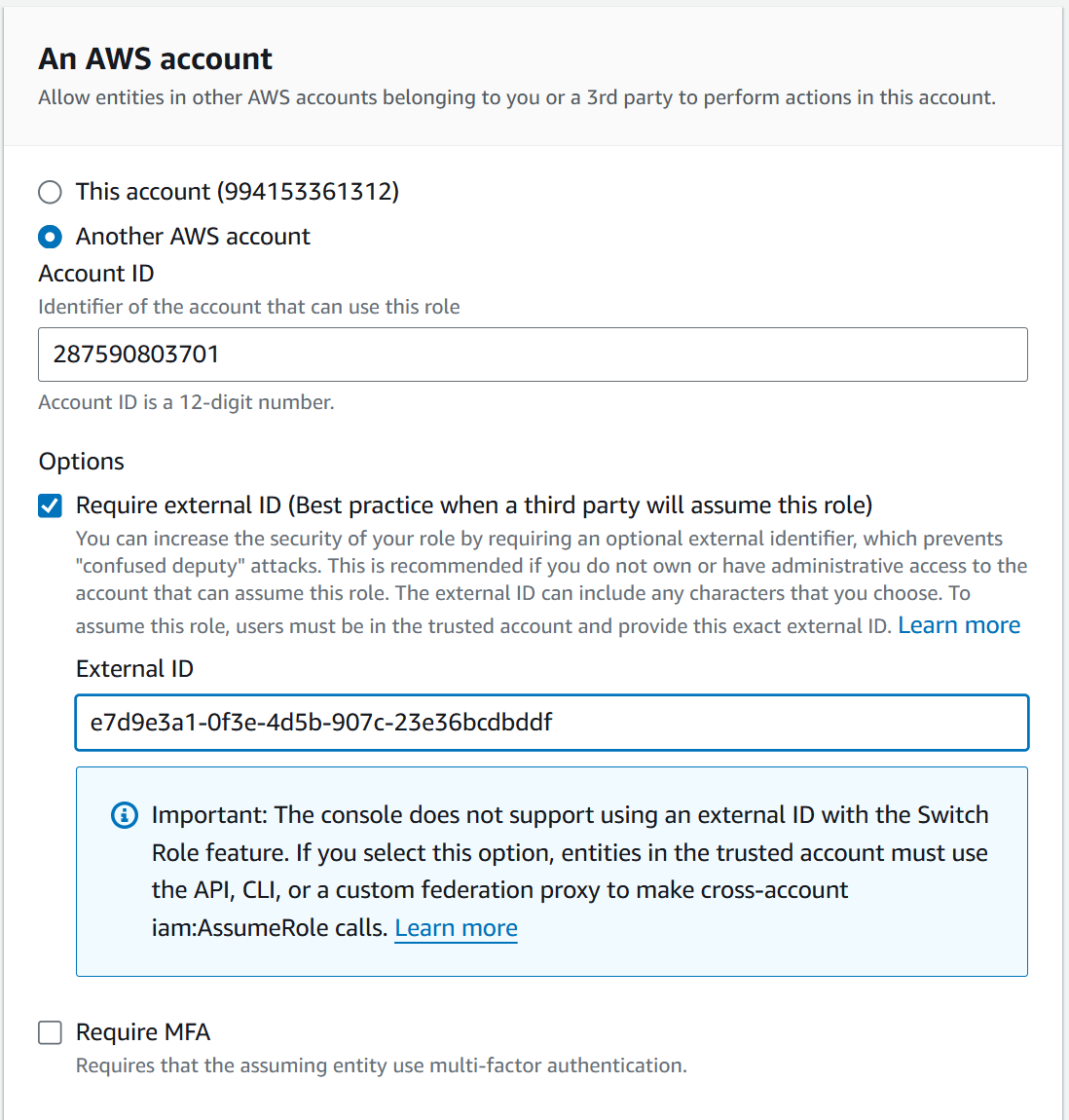 An AWS account
Allow entities in other AWS accounts belonging to you or a 3rd party to perform actions in this account.

This account (994153361312)

Another AWS account

Account ID
Identifier of the account that can use this role

287590803701

Account ID is a 12-digit number.

Options

Require external ID (Best practice when a third party will assume this role)
You can increase the security of your role by requiring an optional external identifier, which prevents "confused deputy" attacks. This is recommended if you do not own or have administrative access to the account that can assume this role. The external ID can include any characters that you choose. To assume this role, users must be in the trusted account and provide this exact external ID. Learn more

External ID

e7d9e3a1-0f3e-4d5b-907c-23e36bcdbddf

Important: The console does not support using an external ID with the Switch Role feature. If you select this option, entities in the trusted account must use the API, CLI, or a custom federation proxy to make cross-account iam:AssumeRole calls. Learn more

Require MFA
Requires that the assuming entity use multi-factor authentication.